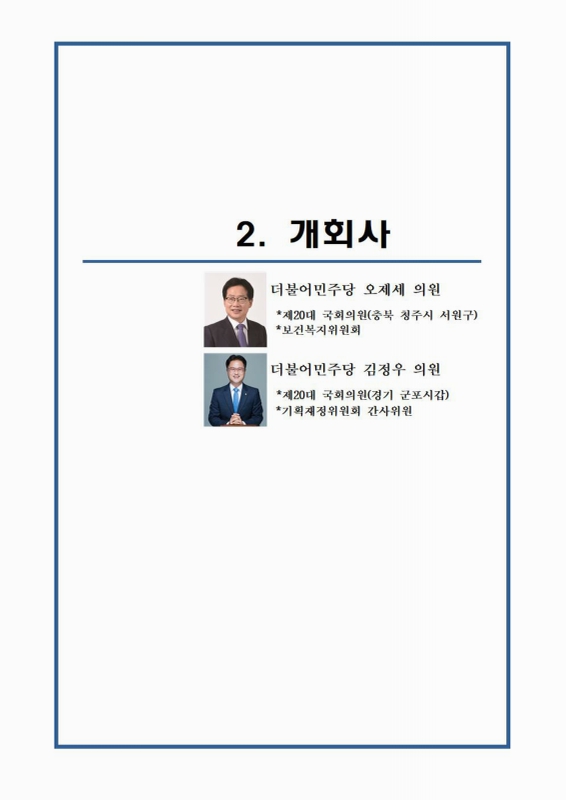 2. 개회사

더불어민주당 오제세 의원

*제20대 국회의원(충북 청주시 서원구)
*보건복지위원회

더불어민주당 김정우 의원

*제20대 국회의원(경기 군포시갑)
*기획재정위원회 간사위원